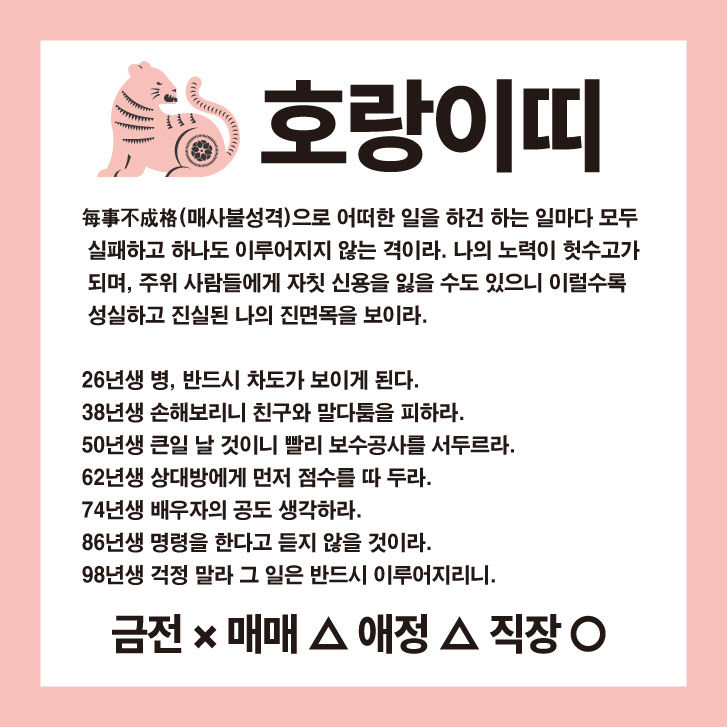 호랑이띠

每事不成格(매사불성격)으로 어떠한 일을 하건 하는 일마다 모두 실패하고 하나도 이루어지지 않는 격이라. 나의 노력이 헛수고가 되며, 주위 사람들에게 자칫 신용을 잃을 수도 있으니 이럴수록 성실하고 진실된 나의 진면목을 보이라.

26년생 병, 반드시 차도가 보이게 된다.
38년생 손해보리니 친구와 말다툼을 피하라.
50년생 큰일 날 것이니 빨리 보수공사를 서두르라.
62년생 상대방에게 먼저 점수를 따 두라.
74년생 배우자의 공도 생각하라.
86년생 명령을 한다고 듣지 않을 것이라.
98년생 걱정 말라 그 일은 반드시 이루어지리니.

금전 × 매매 △ 애정 △ 직장 ○